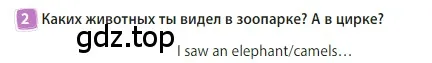 2 Каких животных ты видел в зоопарке? А в цирке?

gdz.top

I saw an elephant/camels…